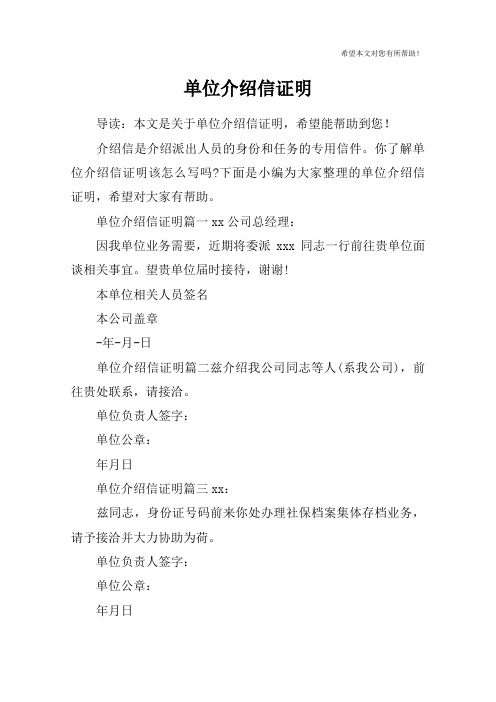 希望本文对您有所帮助！

单位介绍信证明

导读：本文是关于单位介绍信证明，希望能帮助到您！

介绍信是介绍派出人员的身份和任务的专用信件。你了解单位介绍信证明该怎么写吗?下面是小编为大家整理的单位介绍信证明，希望对大家有帮助。

单位介绍信证明篇一 xx 公司总经理：

因我单位业务需要，近期将委派 xxx 同志一行前往贵单位面谈相关事宜。望贵单位届时接待，谢谢!

本单位相关人员签名

本公司盖章

-年-月-日

单位介绍信证明篇二兹介绍我公司同志等人(系我公司)，前往贵处联系，请接洽。

单位负责人签字：

单位公章：

年月日

单位介绍信证明篇三 xx：

兹同志，身份证号码前来你处办理社保档案集体存档业务，请予接洽并大力协助为荷。

单位负责人签字：

单位公章：

年月日